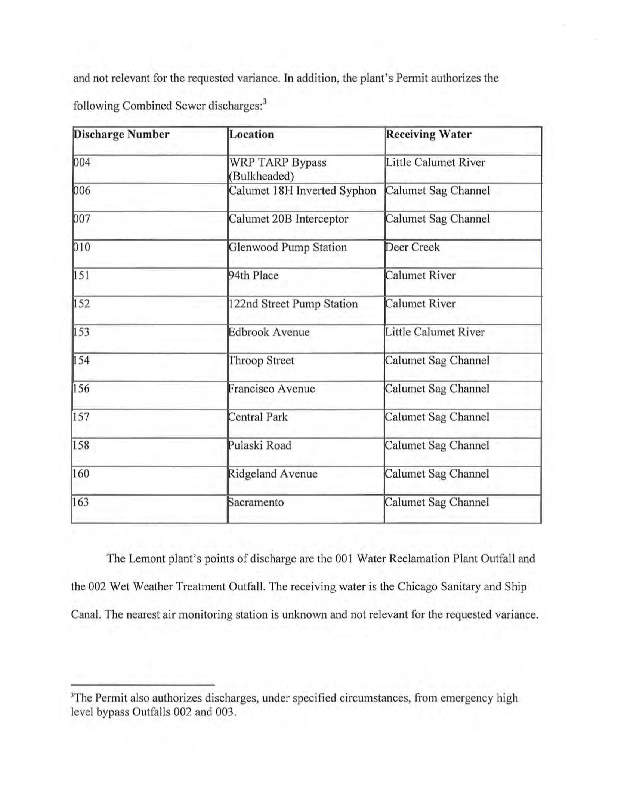 and not relevant for the requested variance. In addition, the plant's Permit authorizes the following Combined Sewer discharges:$^3$

| Discharge Number | Location | Receiving Water |
|---|---|---|
| 004 | WRP TARP Bypass (Bulkheaded) | Little Calumet River |
| 006 | Calumet 18H Inverted Syphon | Calumet Sag Channel |
| 007 | Calumet 20B Interceptor | Calumet Sag Channel |
| 010 | Glenwood Pump Station | Deer Creek |
| 151 | 94th Place | Calumet River |
| 152 | 122nd Street Pump Station | Calumet River |
| 153 | Edbrook Avenue | Little Calumet River |
| 154 | Throop Street | Calumet Sag Channel |
| 156 | Francisco Avenue | Calumet Sag Channel |
| 157 | Central Park | Calumet Sag Channel |
| 158 | Pulaski Road | Calumet Sag Channel |
| 160 | Ridgeland Avenue | Calumet Sag Channel |
| 163 | Sacramento | Calumet Sag Channel |

The Lemont plant's points of discharge are the 001 Water Reclamation Plant Outfall and the 002 Wet Weather Treatment Outfall. The receiving water is the Chicago Sanitary and Ship Canal. The nearest air monitoring station is unknown and not relevant for the requested variance.

$^3$The Permit also authorizes discharges, under specified circumstances, from emergency high level bypass Outfalls 002 and 003.